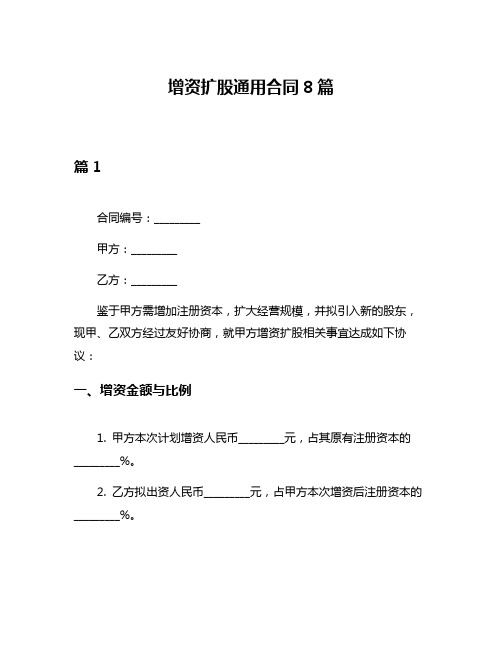 增资扩股通用合同 8 篇

篇 1

合同编号：________

甲方：________

乙方：________

鉴于甲方需增加注册资本，扩大经营规模，并拟引入新的股东，现甲、乙双方经过友好协商，就甲方增资扩股相关事宜达成如下协议：

一、增资金额与比例

1. 甲方本次计划增资人民币________元，占其原有注册资本的________%。

2. 乙方拟出资人民币________元，占甲方本次增资后注册资本的________%。